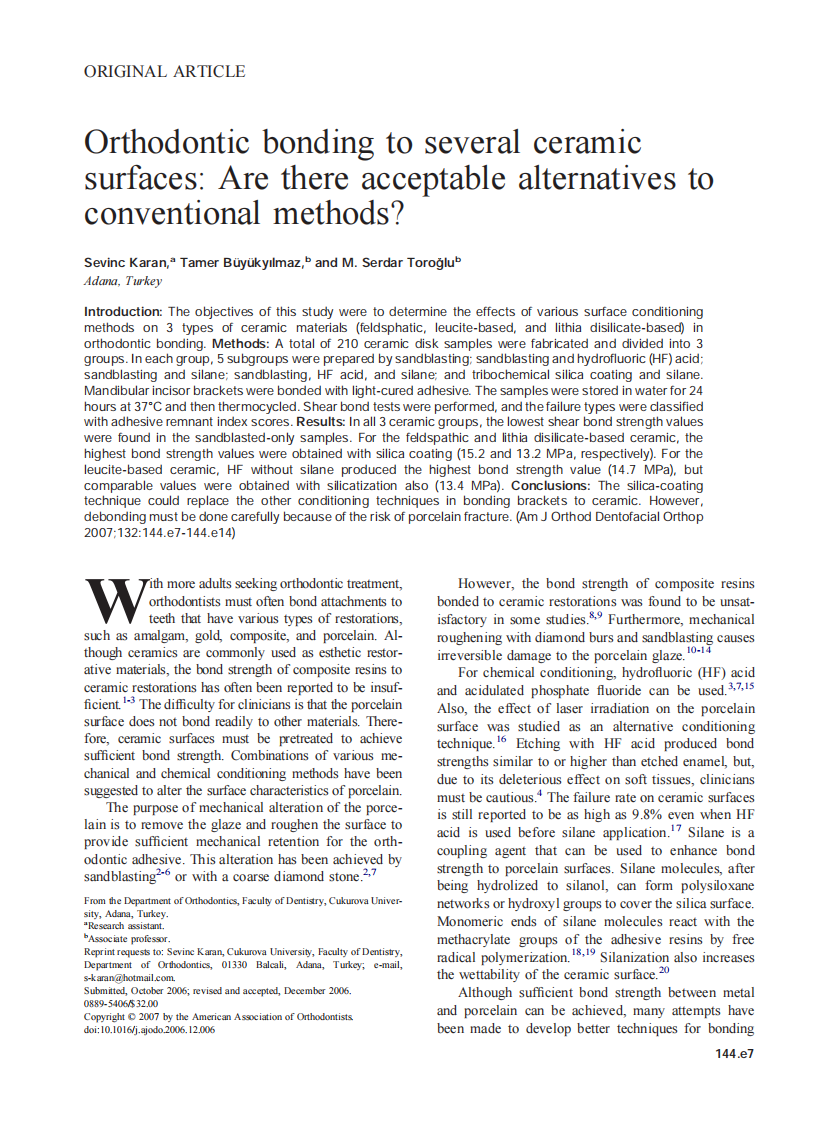 ORIGINAL ARTICLE

Orthodontic bonding to several ceramic surfaces: Are there acceptable alternatives to conventional methods?

Sevinc Karan,$^a$ Tamer Büyükyılmaz,$^b$ and M. Serdar Toroğlu$^b$
Adana, Turkey

Introduction: The objectives of this study were to determine the effects of various surface conditioning methods on 3 types of ceramic materials (feldsphatic, leucite-based, and lithia disilicate-based) in orthodontic bonding. Methods: A total of 210 ceramic disk samples were fabricated and divided into 3 groups. In each group, 5 subgroups were prepared by sandblasting; sandblasting and hydrofluoric (HF) acid; sandblasting and silane; sandblasting, HF acid, and silane; and tribochemical silica coating and silane. Mandibular incisor brackets were bonded with light-cured adhesive. The samples were stored in water for 24 hours at 37°C and then thermocycled. Shear bond tests were performed, and the failure types were classified with adhesive remnant index scores. Results: In all 3 ceramic groups, the lowest shear bond strength values were found in the sandblasted-only samples. For the feldspathic and lithia disilicate-based ceramic, the highest bond strength values were obtained with silica coating (15.2 and 13.2 MPa, respectively). For the leucite-based ceramic, HF without silane produced the highest bond strength value (14.7 MPa), but comparable values were obtained with silicatization also (13.4 MPa). Conclusions: The silica-coating technique could replace the other conditioning techniques in bonding brackets to ceramic. However, debonding must be done carefully because of the risk of porcelain fracture. (Am J Orthod Dentofacial Orthop 2007;132:144.e7-144.e14)

With more adults seeking orthodontic treatment, orthodontists must often bond attachments to teeth that have various types of restorations, such as amalgam, gold, composite, and porcelain. Although ceramics are commonly used as esthetic restorative materials, the bond strength of composite resins to ceramic restorations has often been reported to be insufficient.$^{1-3}$ The difficulty for clinicians is that the porcelain surface does not bond readily to other materials. Therefore, ceramic surfaces must be pretreated to achieve sufficient bond strength. Combinations of various mechanical and chemical conditioning methods have been suggested to alter the surface characteristics of porcelain.

The purpose of mechanical alteration of the porcelain is to remove the glaze and roughen the surface to provide sufficient mechanical retention for the orthodontic adhesive. This alteration has been achieved by sandblasting$^{2-6}$ or with a coarse diamond stone.$^{2,7}$

From the Department of Orthodontics, Faculty of Dentistry, Cukurova University, Adana, Turkey.
$^a$Research assistant.
$^b$Associate professor.
Reprint requests to: Sevinc Karan, Cukurova University, Faculty of Dentistry, Department of Orthodontics, 01330 Balcali, Adana, Turkey; e-mail, s-karan@hotmail.com.
Submitted, October 2006; revised and accepted, December 2006.
0889-5406/$32.00
Copyright © 2007 by the American Association of Orthodontists.
doi:10.1016/j.ajodo.2006.12.006

However, the bond strength of composite resins bonded to ceramic restorations was found to be unsatisfactory in some studies.$^{8,9}$ Furthermore, mechanical roughening with diamond burs and sandblasting causes irreversible damage to the porcelain glaze.$^{10-14}$

For chemical conditioning, hydrofluoric (HF) acid and acidulated phosphate fluoride can be used.$^{3,7,15}$ Also, the effect of laser irradiation on the porcelain surface was studied as an alternative conditioning technique.$^{16}$ Etching with HF acid produced bond strengths similar to or higher than etched enamel, but, due to its deleterious effect on soft tissues, clinicians must be cautious.$^4$ The failure rate on ceramic surfaces is still reported to be as high as 9.8% even when HF acid is used before silane application.$^{17}$ Silane is a coupling agent that can be used to enhance bond strength to porcelain surfaces. Silane molecules, after being hydrolized to silanol, can form polysiloxane networks or hydroxyl groups to cover the silica surface. Monomeric ends of silane molecules react with the methacrylate groups of the adhesive resins by free radical polymerization.$^{18,19}$ Silanization also increases the wettability of the ceramic surface.$^{20}$

Although sufficient bond strength between metal and porcelain can be achieved, many attempts have been made to develop better techniques for bonding

144.e7